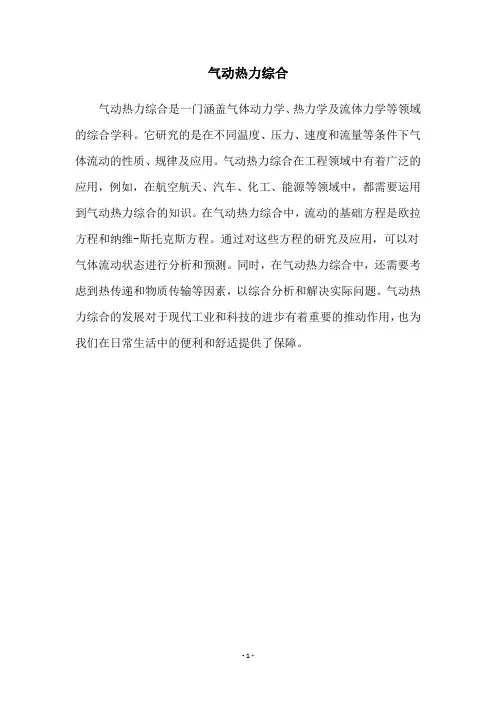 气动热力综合

气动热力综合是一门涵盖气体动力学、热力学及流体力学等领域的综合学科。它研究的是在不同温度、压力、速度和流量等条件下气体流动的性质、规律及应用。气动热力综合在工程领域中有着广泛的应用，例如，在航空航天、汽车、化工、能源等领域中，都需要运用到气动热力综合的知识。在气动热力综合中，流动的基础方程是欧拉方程和纳维-斯托克斯方程。通过对这些方程的研究及应用，可以对气体流动状态进行分析和预测。同时，在气动热力综合中，还需要考虑到热传递和物质传输等因素，以综合分析和解决实际问题。气动热力综合的发展对于现代工业和科技的进步有着重要的推动作用，也为我们在日常生活中的便利和舒适提供了保障。

- 1 -